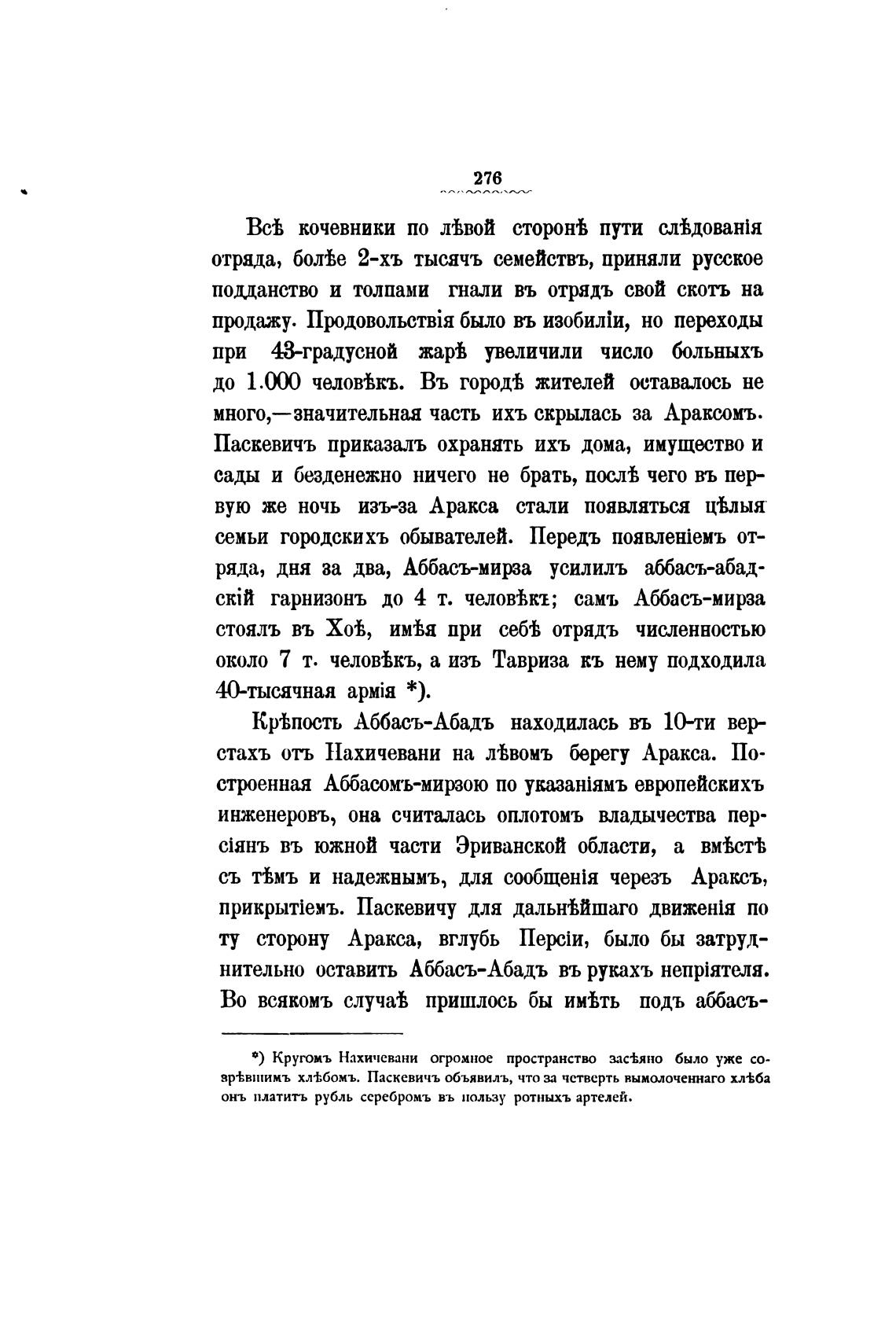 276

Всѣ кочевники по лѣвой сторонѣ пути слѣдованія отряда, болѣе 2-хъ тысячъ семействъ, приняли русское подданство и толпами гнали въ отрядъ свой скотъ на продажу. Продовольствія было въ изобиліи, но переходы при 43-градусной жарѣ увеличили число больныхъ до 1.000 человѣкъ. Въ городѣ жителей оставалось не много,—значительная часть ихъ скрылась за Араксомъ. Паскевичъ приказалъ охранять ихъ дома, имущество и сады и безденежно ничего не брать, послѣ чего въ первую же ночь изъ-за Аракса стали появляться цѣлыя семьи городскихъ обывателей. Передъ появленіемъ отряда, дня за два, Аббасъ-мирза усилилъ аббасъ-абадскій гарнизонъ до 4 т. человѣкъ; самъ Аббасъ-мирза стоялъ въ Хоѣ, имѣя при себѣ отрядъ численностью около 7 т. человѣкъ, а изъ Тавриза къ нему подходила 40-тысячная армія *).

Крѣпость Аббасъ-Абадъ находилась въ 10-ти верстахъ отъ Нахичевани на лѣвомъ берегу Аракса. Построенная Аббасомъ-мирзою по указаніямъ европейскихъ инженеровъ, она считалась оплотомъ владычества персіянъ въ южной части Эриванской области, а вмѣстѣ съ тѣмъ и надежнымъ, для сообщенія черезъ Араксъ, прикрытіемъ. Паскевичу для дальнѣйшаго движенія по ту сторону Аракса, вглубь Персіи, было бы затруднительно оставить Аббасъ-Абадъ въ рукахъ непріятеля. Во всякомъ случаѣ пришлось бы имѣть подъ аббасъ-

*) Кругомъ Нахичевани огромное пространство засѣяно было уже созрѣвшимъ хлѣбомъ. Паскевичъ объявилъ, что за четверть вымолоченнаго хлѣба онъ платитъ рубль серебромъ въ пользу ротныхъ артелей.